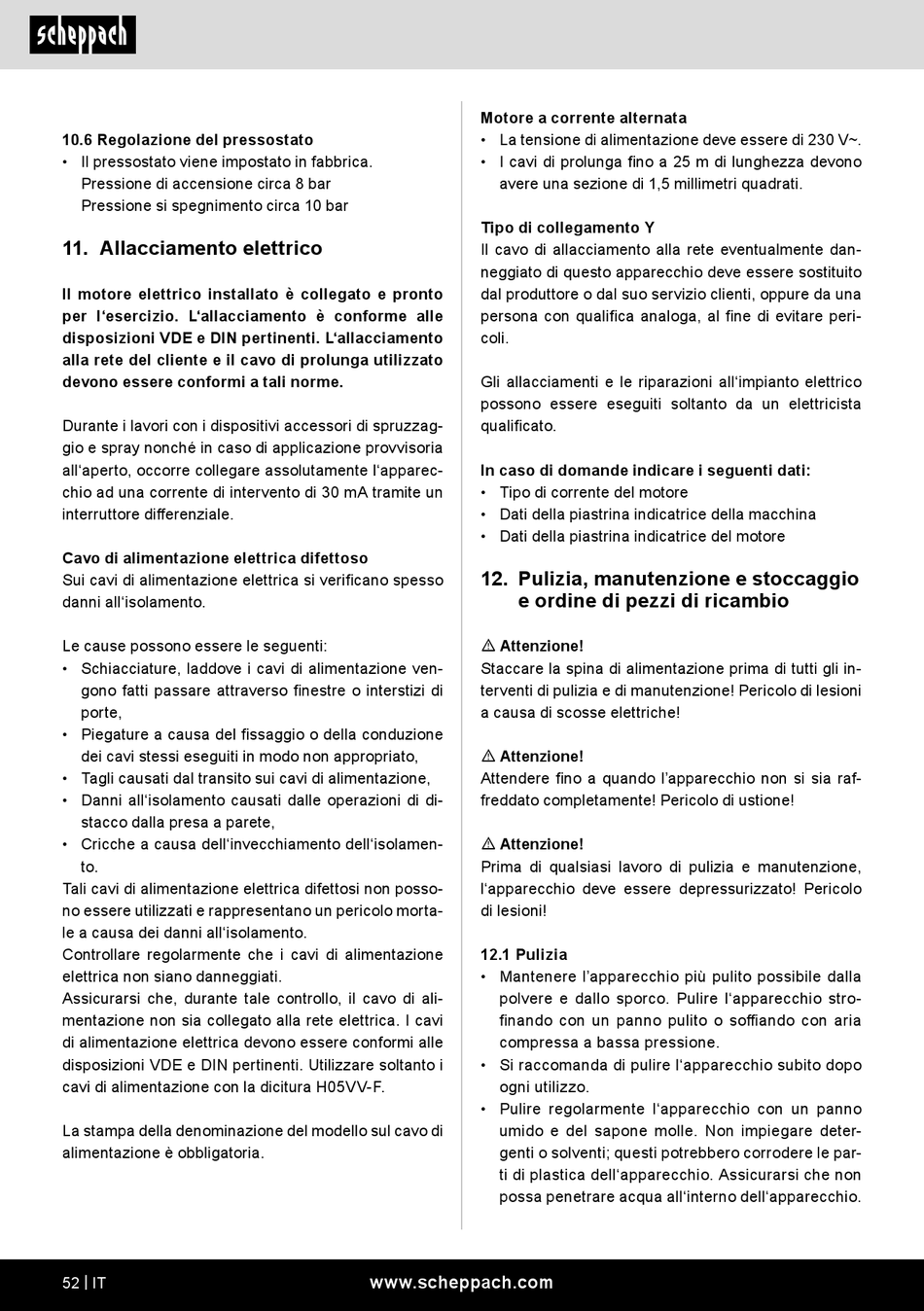 scheppach

10.6 Regolazione del pressostato
• Il pressostato viene impostato in fabbrica. Pressione di accensione circa 8 bar Pressione si spegnimento circa 10 bar

11. Allacciamento elettrico

Il motore elettrico installato è collegato e pronto per l'esercizio. L'allacciamento è conforme alle disposizioni VDE e DIN pertinenti. L'allacciamento alla rete del cliente e il cavo di prolunga utilizzato devono essere conformi a tali norme.

Durante i lavori con i dispositivi accessori di spruzzaggio e spray nonché in caso di applicazione provvisoria all'aperto, occorre collegare assolutamente l'apparecchio ad una corrente di intervento di 30 mA tramite un interruttore differenziale.

Cavo di alimentazione elettrica difettoso
Sui cavi di alimentazione elettrica si verificano spesso danni all'isolamento.

Le cause possono essere le seguenti:
• Schiacciature, laddove i cavi di alimentazione vengono fatti passare attraverso finestre o interstizi di porte,
• Piegature a causa del fissaggio o della conduzione dei cavi stessi eseguiti in modo non appropriato,
• Tagli causati dal transito sui cavi di alimentazione,
• Danni all'isolamento causati dalle operazioni di distacco dalla presa a parete,
• Cricche a causa dell'invecchiamento dell'isolamento.
Tali cavi di alimentazione elettrica difettosi non possono essere utilizzati e rappresentano un pericolo mortale a causa dei danni all'isolamento.
Controllare regolarmente che i cavi di alimentazione elettrica non siano danneggiati.
Assicurarsi che, durante tale controllo, il cavo di alimentazione non sia collegato alla rete elettrica. I cavi di alimentazione elettrica devono essere conformi alle disposizioni VDE e DIN pertinenti. Utilizzare soltanto i cavi di alimentazione con la dicitura H05VV-F.

La stampa della denominazione del modello sul cavo di alimentazione è obbligatoria.

Motore a corrente alternata
• La tensione di alimentazione deve essere di 230 V~.
• I cavi di prolunga fino a 25 m di lunghezza devono avere una sezione di 1,5 millimetri quadrati.

Tipo di collegamento Y
Il cavo di allacciamento alla rete eventualmente danneggiato di questo apparecchio deve essere sostituito dal produttore o dal suo servizio clienti, oppure da una persona con qualifica analoga, al fine di evitare pericoli.

Gli allacciamenti e le riparazioni all'impianto elettrico possono essere eseguiti soltanto da un elettricista qualificato.

In caso di domande indicare i seguenti dati:
• Tipo di corrente del motore
• Dati della piastrina indicatrice della macchina
• Dati della piastrina indicatrice del motore

12. Pulizia, manutenzione e stoccaggio e ordine di pezzi di ricambio

⚠ Attenzione!
Staccare la spina di alimentazione prima di tutti gli interventi di pulizia e di manutenzione! Pericolo di lesioni a causa di scosse elettriche!

⚠ Attenzione!
Attendere fino a quando l'apparecchio non si sia raffreddato completamente! Pericolo di ustione!

⚠ Attenzione!
Prima di qualsiasi lavoro di pulizia e manutenzione, l'apparecchio deve essere depressurizzato! Pericolo di lesioni!

12.1 Pulizia
• Mantenere l'apparecchio più pulito possibile dalla polvere e dallo sporco. Pulire l'apparecchio strofinando con un panno pulito o soffiando con aria compressa a bassa pressione.
• Si raccomanda di pulire l'apparecchio subito dopo ogni utilizzo.
• Pulire regolarmente l'apparecchio con un panno umido e del sapone molle. Non impiegare detergenti o solventi; questi potrebbero corrodere le parti di plastica dell'apparecchio. Assicurarsi che non possa penetrare acqua all'interno dell'apparecchio.

52 | IT www.scheppach.com